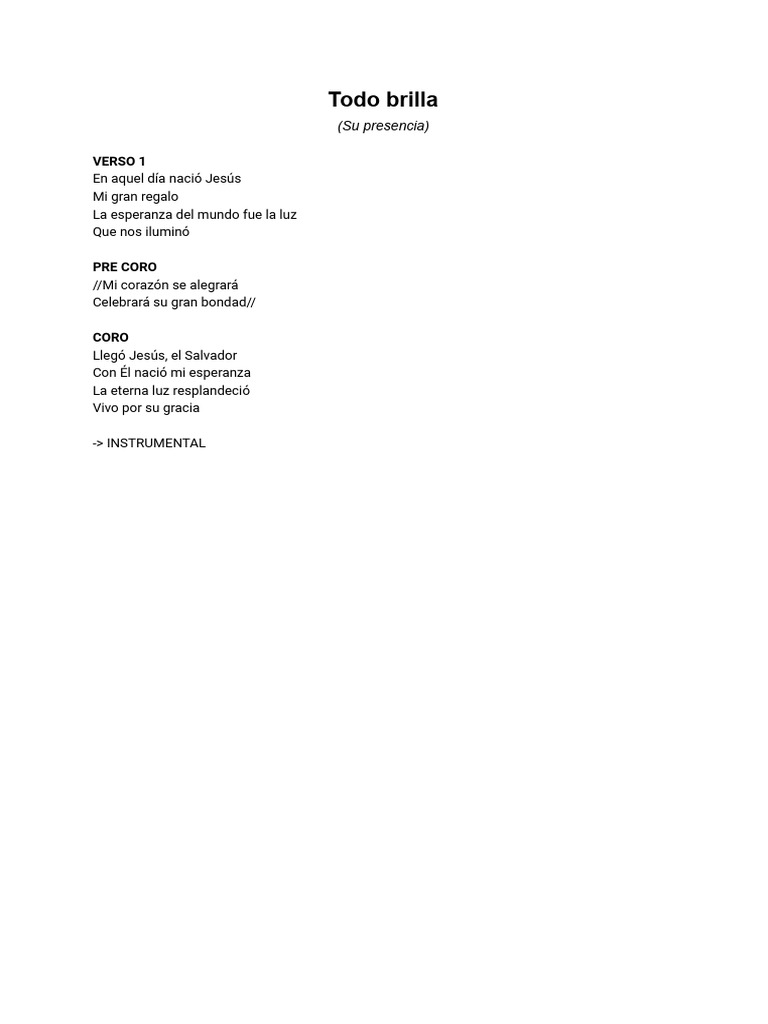 Todo brilla

(Su presencia)

VERSO 1
En aquel día nació Jesús
Mi gran regalo
La esperanza del mundo fue la luz
Que nos iluminó

PRE CORO
//Mi corazón se alegrará
Celebrará su gran bondad//

CORO
Llegó Jesús, el Salvador
Con Él nació mi esperanza
La eterna luz resplandeció
Vivo por su gracia

-> INSTRUMENTAL